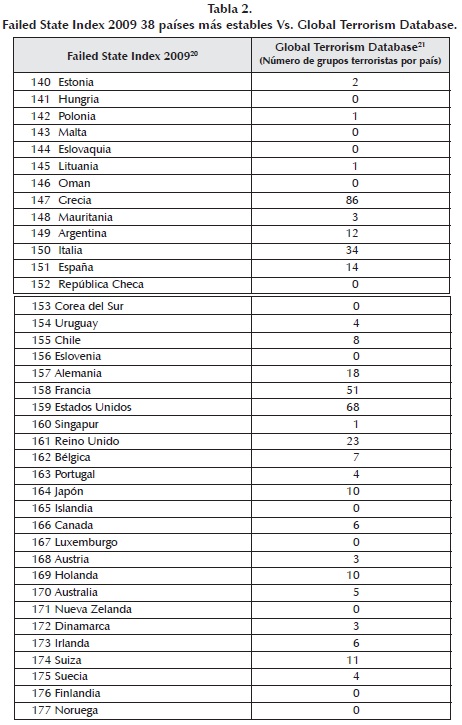 Tabla 2.
Failed State Index 2009 38 países más estables Vs. Global Terrorism Database.

| Failed State Index 2009$^{20}$ | Global Terrorism Database$^{21}$ (Número de grupos terroristas por país) |
|---|---|
| 140 Estonia | 2 |
| 141 Hungria | 0 |
| 142 Polonia | 1 |
| 143 Malta | 0 |
| 144 Eslovaquia | 0 |
| 145 Lituania | 1 |
| 146 Oman | 0 |
| 147 Grecia | 86 |
| 148 Mauritania | 3 |
| 149 Argentina | 12 |
| 150 Italia | 34 |
| 151 España | 14 |
| 152 República Checa | 0 |
| 153 Corea del Sur | 0 |
| 154 Uruguay | 4 |
| 155 Chile | 8 |
| 156 Eslovenia | 0 |
| 157 Alemania | 18 |
| 158 Francia | 51 |
| 159 Estados Unidos | 68 |
| 160 Singapur | 1 |
| 161 Reino Unido | 23 |
| 162 Bélgica | 7 |
| 163 Portugal | 4 |
| 164 Japón | 10 |
| 165 Islandia | 0 |
| 166 Canada | 6 |
| 167 Luxemburgo | 0 |
| 168 Austria | 3 |
| 169 Holanda | 10 |
| 170 Australia | 5 |
| 171 Nueva Zelanda | 0 |
| 172 Dinamarca | 3 |
| 173 Irlanda | 6 |
| 174 Suiza | 11 |
| 175 Suecia | 4 |
| 176 Finlandia | 0 |
| 177 Noruega | 0 |